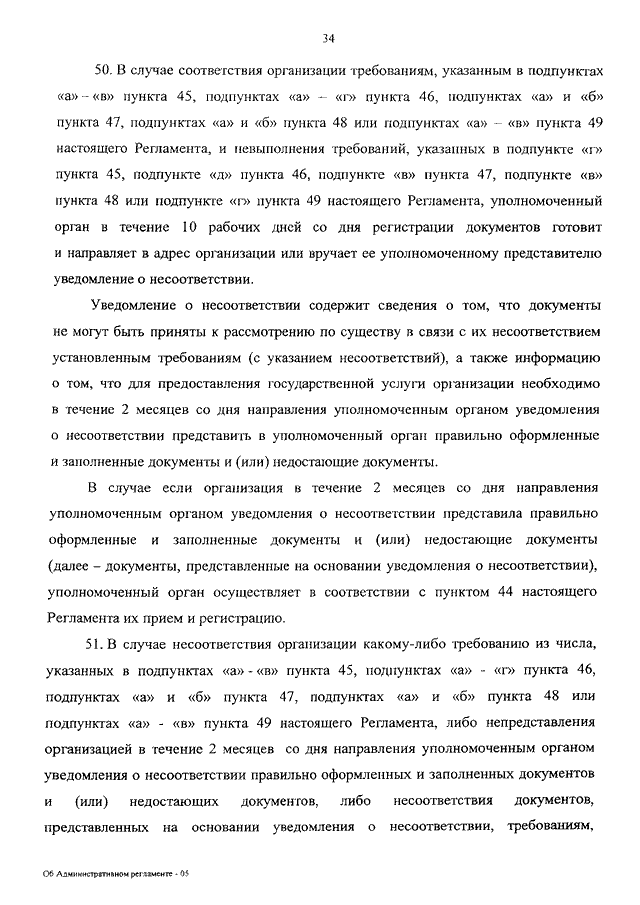 34

50. В случае соответствия организации требованиям, указанным в подпунктах «а» – «в» пункта 45, подпунктах «а» – «г» пункта 46, подпунктах «а» и «б» пункта 47, подпунктах «а» и «б» пункта 48 или подпунктах «а» – «в» пункта 49 настоящего Регламента, и невыполнения требований, указанных в подпункте «г» пункта 45, подпункте «д» пункта 46, подпункте «в» пункта 47, подпункте «в» пункта 48 или подпункте «г» пункта 49 настоящего Регламента, уполномоченный орган в течение 10 рабочих дней со дня регистрации документов готовит и направляет в адрес организации или вручает ее уполномоченному представителю уведомление о несоответствии.

Уведомление о несоответствии содержит сведения о том, что документы не могут быть приняты к рассмотрению по существу в связи с их несоответствием установленным требованиям (с указанием несоответствий), а также информацию о том, что для предоставления государственной услуги организации необходимо в течение 2 месяцев со дня направления уполномоченным органом уведомления о несоответствии представить в уполномоченный орган правильно оформленные и заполненные документы и (или) недостающие документы.

В случае если организация в течение 2 месяцев со дня направления уполномоченным органом уведомления о несоответствии представила правильно оформленные и заполненные документы и (или) недостающие документы (далее – документы, представленные на основании уведомления о несоответствии), уполномоченный орган осуществляет в соответствии с пунктом 44 настоящего Регламента их прием и регистрацию.

51. В случае несоответствия организации какому-либо требованию из числа, указанных в подпунктах «а» - «в» пункта 45, подпунктах «а» - «г» пункта 46, подпунктах «а» и «б» пункта 47, подпунктах «а» и «б» пункта 48 или подпунктах «а» - «в» пункта 49 настоящего Регламента, либо непредставления организацией в течение 2 месяцев со дня направления уполномоченным органом уведомления о несоответствии правильно оформленных и заполненных документов и (или) недостающих документов, либо несоответствия документов, представленных на основании уведомления о несоответствии, требованиям,

Об Административном регламенте - 05